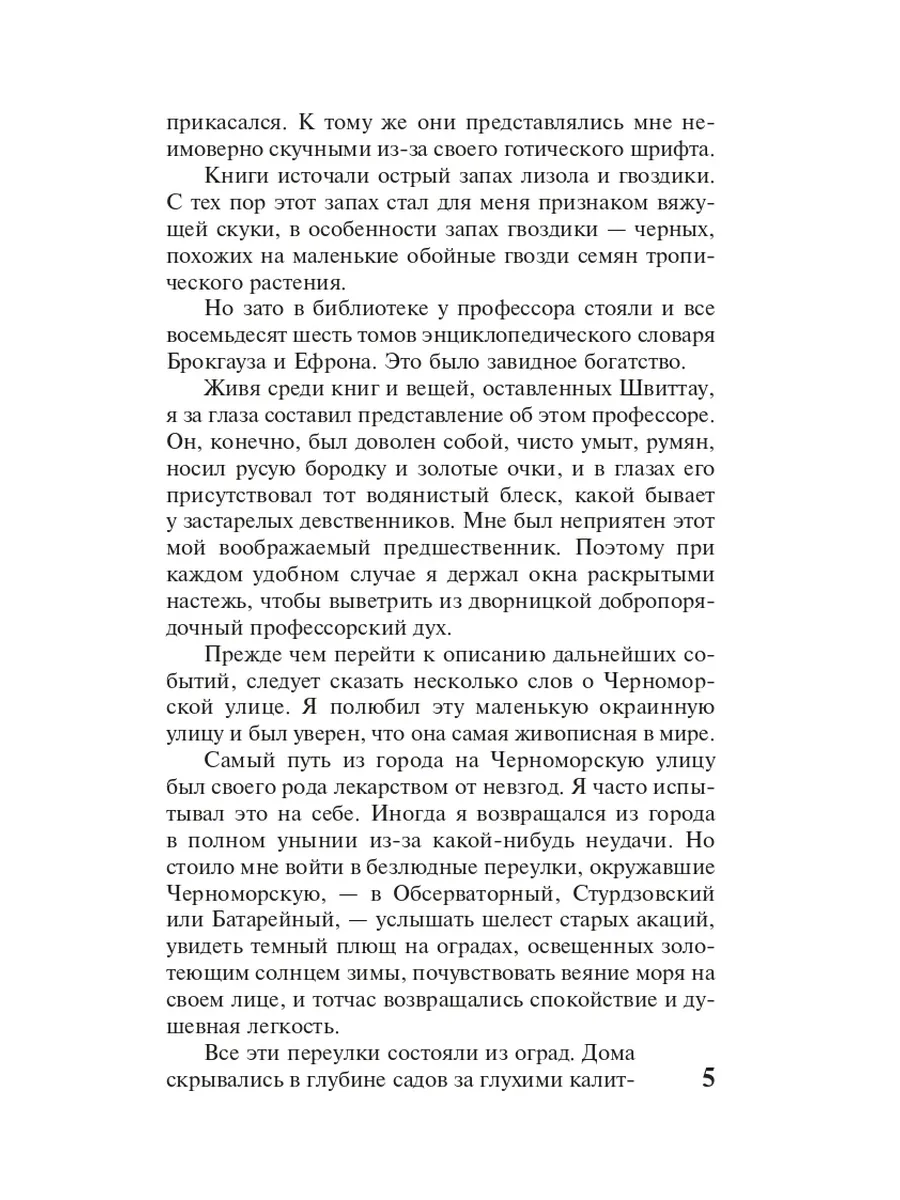 прикасался. К тому же они представлялись мне неимоверно скучными из-за своего готического шрифта.

Книги источали острый запах лизола и гвоздики. С тех пор этот запах стал для меня признаком вяжущей скуки, в особенности запах гвоздики — черных, похожих на маленькие обойные гвозди семян тропического растения.

Но зато в библиотеке у профессора стояли и все восемьдесят шесть томов энциклопедического словаря Брокгауза и Ефрона. Это было завидное богатство.

Живя среди книг и вещей, оставленных Швиттау, я за глаза составил представление об этом профессоре. Он, конечно, был доволен собой, чисто умыт, румян, носил русую бородку и золотые очки, и в глазах его присутствовал тот водянистый блеск, какой бывает у застарелых девственников. Мне был неприятен этот мой воображаемый предшественник. Поэтому при каждом удобном случае я держал окна раскрытыми настежь, чтобы выветрить из дворницкой добропорядочный профессорский дух.

Прежде чем перейти к описанию дальнейших событий, следует сказать несколько слов о Черноморской улице. Я полюбил эту маленькую окраинную улицу и был уверен, что она самая живописная в мире.

Самый путь из города на Черноморскую улицу был своего рода лекарством от невзгод. Я часто испытывал это на себе. Иногда я возвращался из города в полном унынии из-за какой-нибудь неудачи. Но стоило мне войти в безлюдные переулки, окружавшие Черноморскую, — в Обсерваторный, Стурдзовский или Батарейный, — услышать шелест старых акаций, увидеть темный плющ на оградах, освещенных золотеющим солнцем зимы, почувствовать веяние моря на своем лице, и тотчас возвращались спокойствие и душевная легкость.

Все эти переулки состояли из оград. Дома скрывались в глубине садов за глухими калит-

5